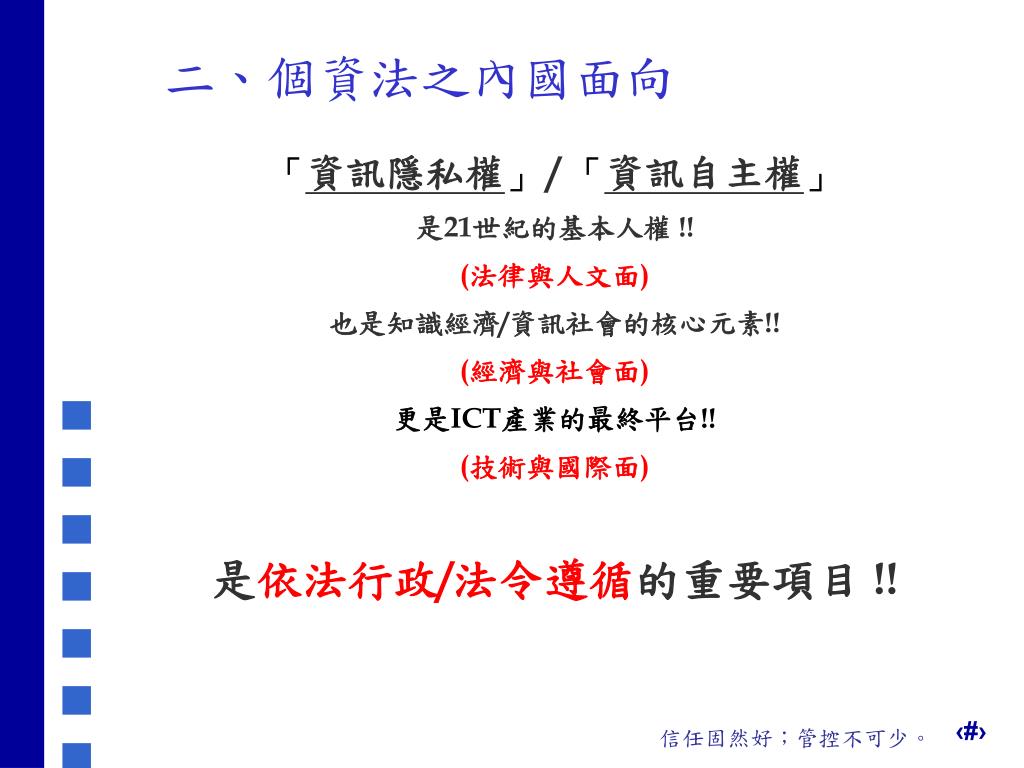 二、個資法之內國面向

「資訊隱私權」/「資訊自主權」

是21世紀的基本人權!!

(法律與人文面)

也是知識經濟/資訊社會的核心元素!!

(經濟與社會面)

更是ICT產業的最終平台!!

(技術與國際面)

是依法行政/法令遵循的重要項目!!

信任固然好;管控不可少。 ‹#›